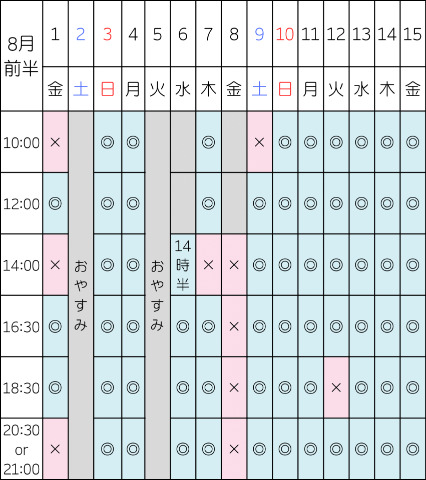 | 8月前半 | 1 | 2 | 3 | 4 | 5 | 6 | 7 | 8 | 9 | 10 | 11 | 12 | 13 | 14 | 15 |
|---|---|---|---|---|---|---|---|---|---|---|---|---|---|---|---|
| | 金 | 土 | 日 | 月 | 火 | 水 | 木 | 金 | 土 | 日 | 月 | 火 | 水 | 木 | 金 |
| 10:00 | × | おやすみ | ◎ | ◎ | おやすみ | | ◎ | | × | ◎ | ◎ | ◎ | ◎ | ◎ | ◎ |
| 12:00 | ◎ | | ◎ | ◎ | | | ◎ | | ◎ | ◎ | ◎ | ◎ | ◎ | ◎ | ◎ |
| 14:00 | × | | ◎ | ◎ | | 14時半 | × | × | ◎ | ◎ | ◎ | ◎ | ◎ | ◎ | ◎ |
| 16:30 | ◎ | | ◎ | ◎ | | ◎ | ◎ | × | ◎ | ◎ | ◎ | ◎ | ◎ | ◎ | ◎ |
| 18:30 | ◎ | | ◎ | ◎ | | ◎ | ◎ | × | ◎ | ◎ | ◎ | × | ◎ | ◎ | ◎ |
| 20:30 or 21:00 | × | | ◎ | ◎ | | ◎ | ◎ | × | ◎ | ◎ | ◎ | ◎ | ◎ | ◎ | ◎ |